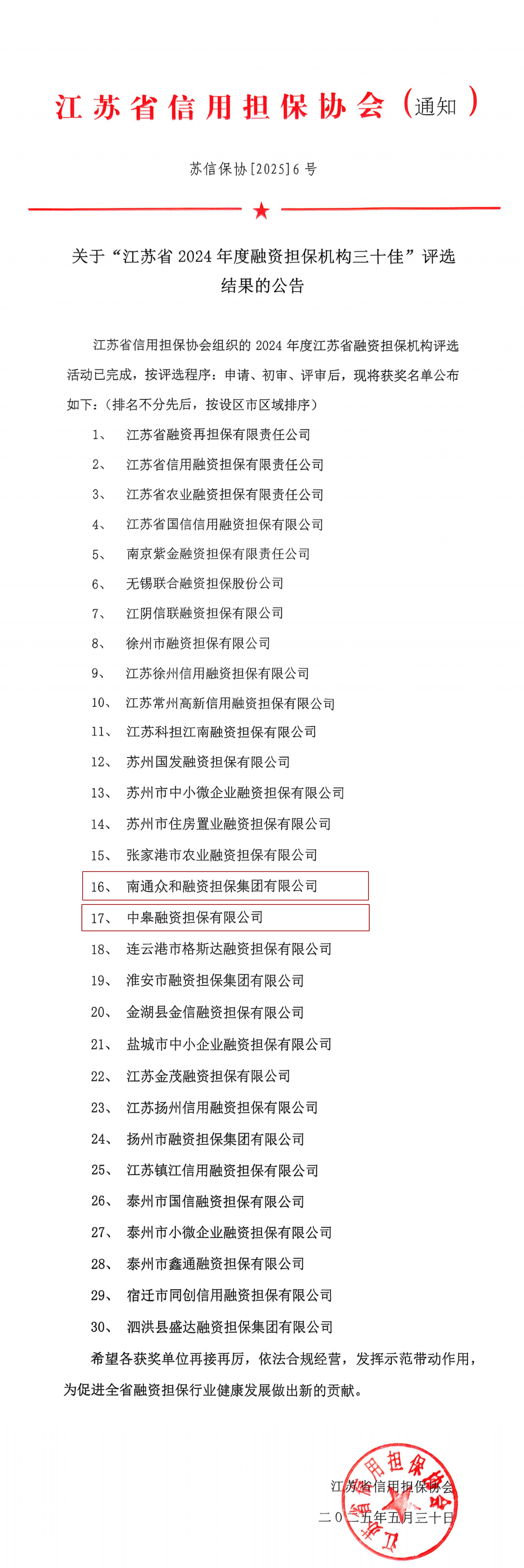 江苏省信用担保协会（通知）

苏信保协[2025]6号

关于“江苏省2024年度融资担保机构三十佳”评选结果的公告

江苏省信用担保协会组织的2024年度江苏省融资担保机构评选活动已完成，按评选程序：申请、初审、评审后，现将获奖名单公布如下：（排名不分先后，按设区市区域排序）

1、 江苏省融资再担保有限责任公司
2、 江苏省信用融资担保有限责任公司
3、 江苏省农业融资担保有限责任公司
4、 江苏省国信信用融资担保有限公司
5、 南京紫金融资担保有限责任公司
6、 无锡联合融资担保股份公司
7、 江阴信联融资担保有限公司
8、 徐州市融资担保有限公司
9、 江苏徐州信用融资担保有限公司
10、 江苏常州高新信用融资担保有限公司
11、 江苏科担江南融资担保有限公司
12、 苏州国发融资担保有限公司
13、 苏州市中小微企业融资担保有限公司
14、 苏州市住房置业融资担保有限公司
15、 张家港市农业融资担保有限公司
16、 南通众和融资担保集团有限公司
17、 中皋融资担保有限公司
18、 连云港市格斯达融资担保有限公司
19、 淮安市融资担保集团有限公司
20、 金湖县金信融资担保有限公司
21、 盐城市中小企业融资担保有限公司
22、 江苏金茂融资担保有限公司
23、 江苏扬州信用融资担保有限公司
24、 扬州市融资担保集团有限公司
25、 江苏镇江信用融资担保有限公司
26、 泰州市国信融资担保有限公司
27、 泰州市小微企业融资担保有限公司
28、 泰州市鑫通融资担保有限公司
29、 宿迁市同创信用融资担保有限公司
30、 泗洪县盛达融资担保集团有限公司

希望各获奖单位再接再厉，依法合规经营，发挥示范带动作用，为促进全省融资担保行业健康发展做出新的贡献。

江苏省信用担保协会
二〇二五年五月三十日

江苏省信用担保协会